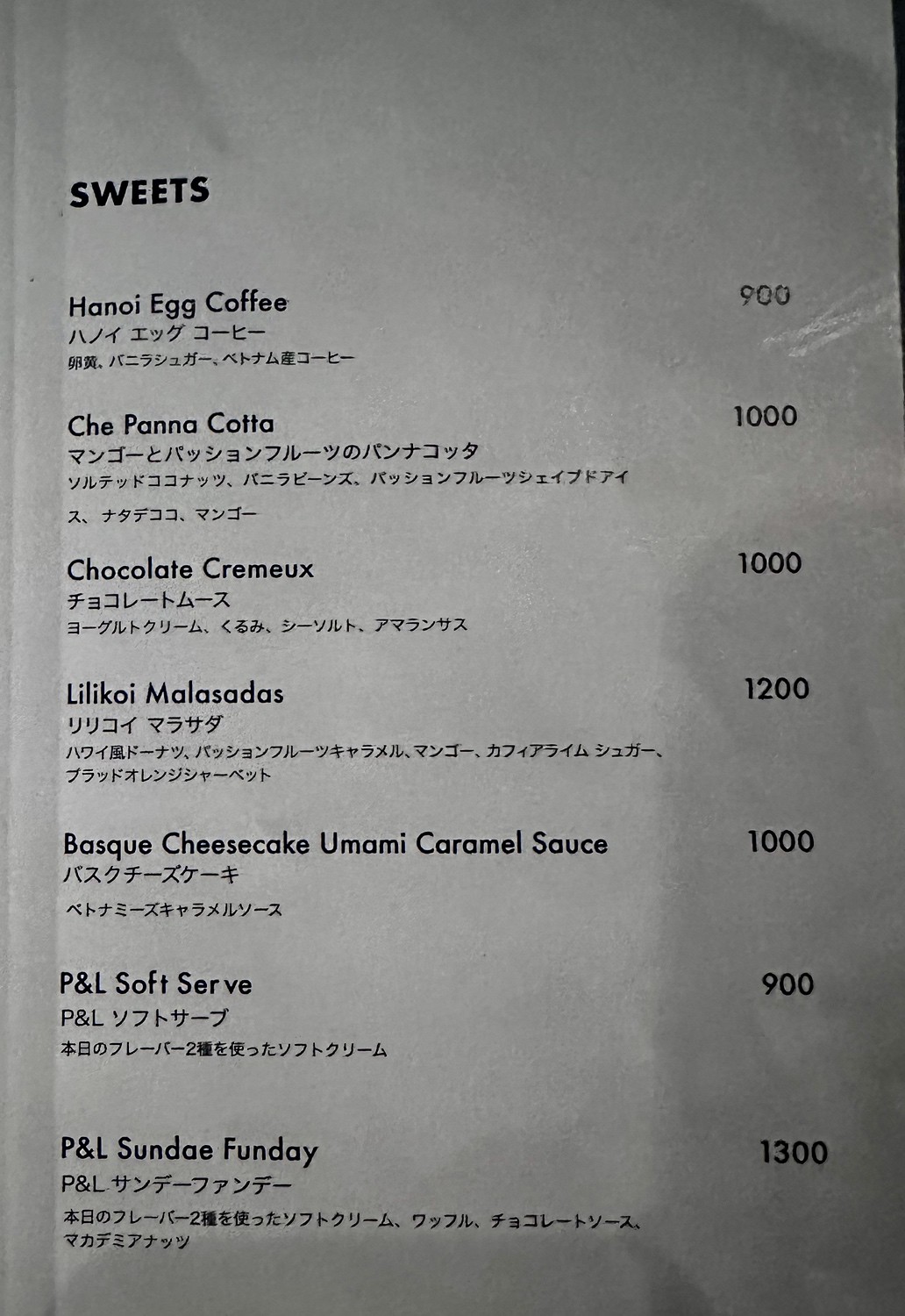 SWEETS

Hanoi Egg Coffee
900
ハノイ エッグ コーヒー
卵黄、バニラシュガー、ベトナム産コーヒー

Che Panna Cotta
1000
マンゴーとパッションフルーツのパンナコッタ
ソルテッドココナッツ、バニラビーンズ、パッションフルーツシェイブドアイス、ナタデココ、マンゴー

Chocolate Cremeux
1000
チョコレートムース
ヨーグルトクリーム、くるみ、シーソルト、アマランサス

Lilikoi Malasadas
1200
リリコイ マラサダ
ハワイ風ドーナツ、パッションフルーツキャラメル、マンゴー、カフィアライム シュガー、ブラッドオレンジシャーベット

Basque Cheesecake Umami Caramel Sauce
1000
バスクチーズケーキ
ベトナミーズキャラメルソース

P&L Soft Serve
900
P&L ソフトサーブ
本日のフレーバー2種を使ったソフトクリーム

P&L Sundae Funday
1300
P&L サンデーファンデー
本日のフレーバー2種を使ったソフトクリーム、ワッフル、チョコレートソース、マカデミアナッツ